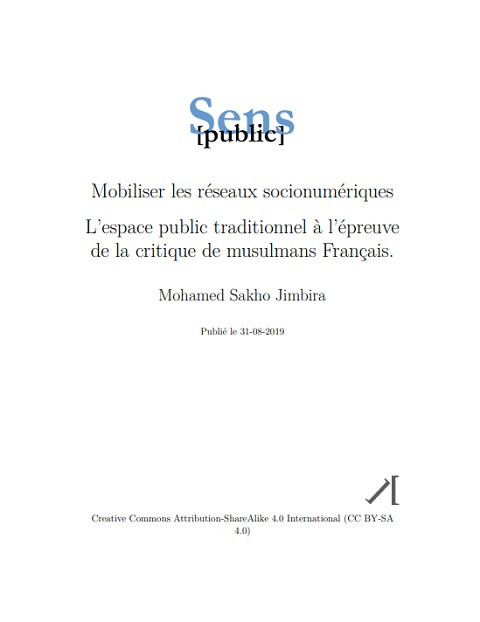 Sens
[public]

Mobiliser les réseaux socionumériques

L'espace public traditionnel à l'épreuve de la critique de musulmans Français.

Mohamed Sakho Jimbira

Publié le 31-08-2019

Creative Commons Attribution-ShareAlike 4.0 International (CC BY-SA 4.0)